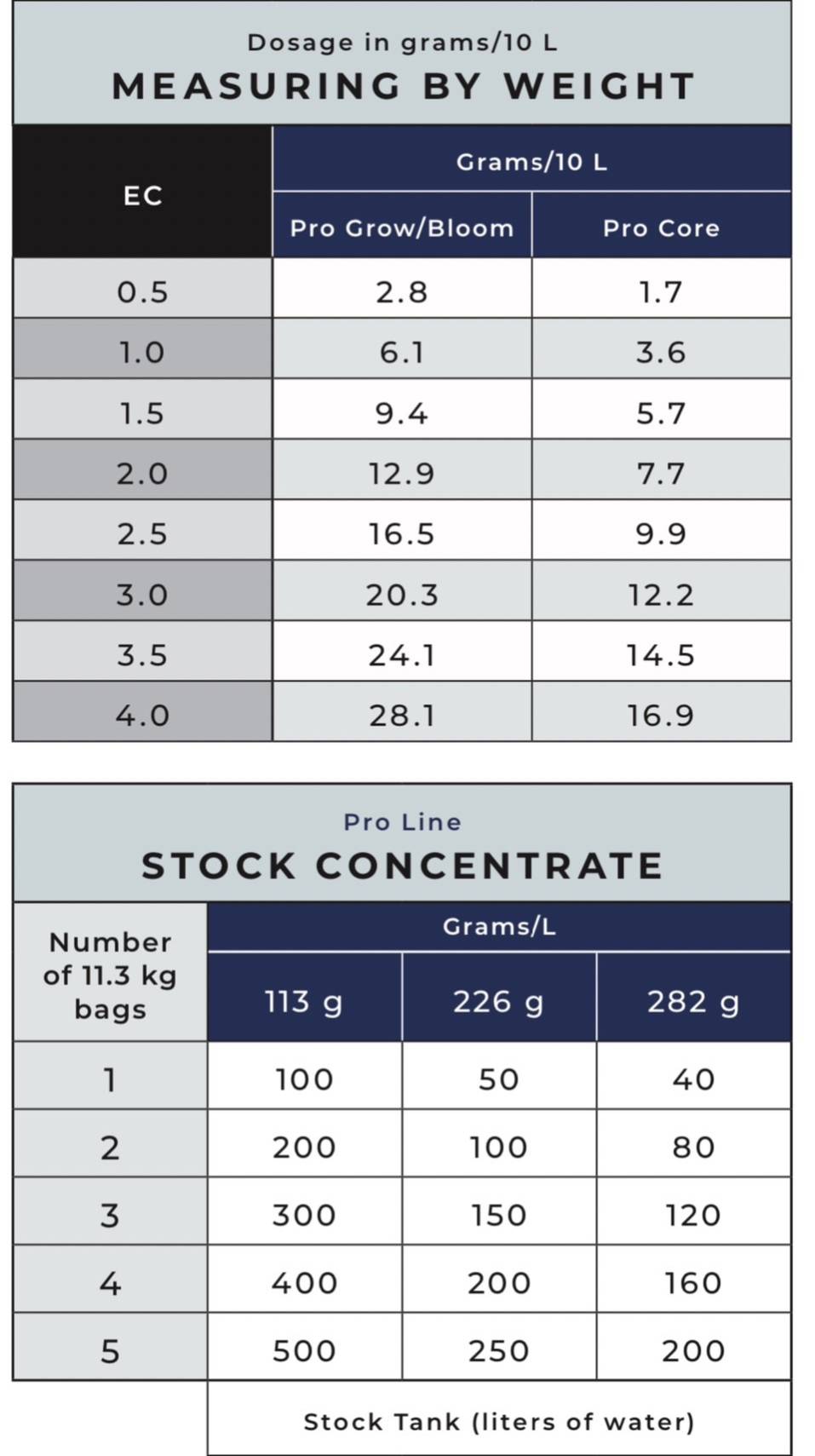 Dosage in grams/10 L

MEASURING BY WEIGHT

| EC | Grams/10 L | |
|---|---|---|
| | Pro Grow/Bloom | Pro Core |
| 0.5 | 2.8 | 1.7 |
| 1.0 | 6.1 | 3.6 |
| 1.5 | 9.4 | 5.7 |
| 2.0 | 12.9 | 7.7 |
| 2.5 | 16.5 | 9.9 |
| 3.0 | 20.3 | 12.2 |
| 3.5 | 24.1 | 14.5 |
| 4.0 | 28.1 | 16.9 |

Pro Line

STOCK CONCENTRATE

| Number of 11.3 kg bags | Grams/L | | |
|---|---|---|---|
| | 113 g | 226 g | 282 g |
| 1 | 100 | 50 | 40 |
| 2 | 200 | 100 | 80 |
| 3 | 300 | 150 | 120 |
| 4 | 400 | 200 | 160 |
| 5 | 500 | 250 | 200 |
| | Stock Tank (liters of water) | | |